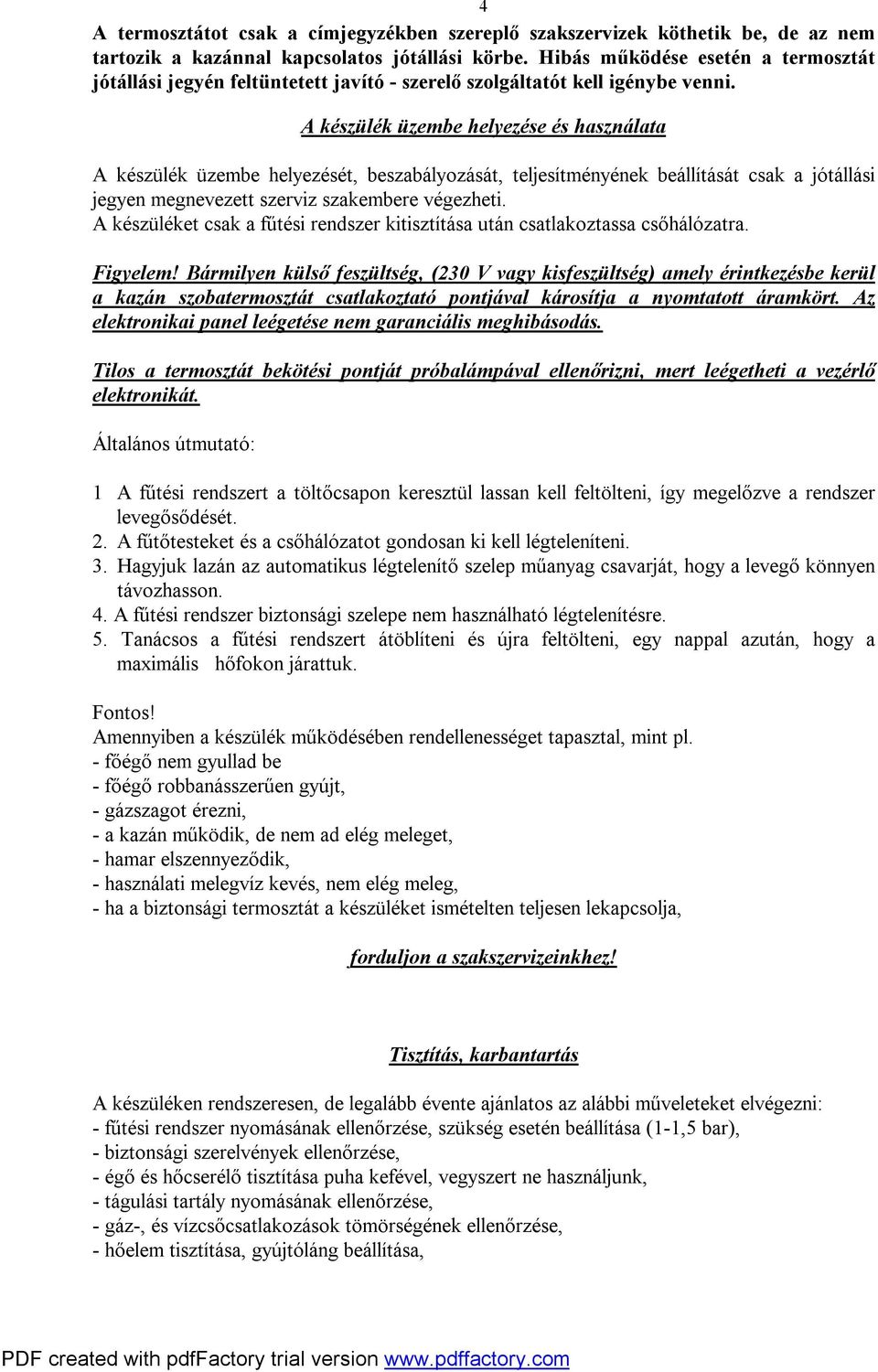 4

A termosztátot csak a címjegyzékben szereplő szakszervizek köthetik be, de az nem tartozik a kazánnal kapcsolatos jótállási körbe. Hibás működése esetén a termosztát jótállási jegyén feltüntetett javító - szerelő szolgáltatót kell igénybe venni.

A készülék üzembe helyezése és használata

A készülék üzembe helyezését, beszabályozását, teljesítményének beállítását csak a jótállási jegyen megnevezett szerviz szakembere végezheti.
A készüléket csak a fűtési rendszer kitisztítása után csatlakoztassa csőhálózatra.

Figyelem! Bármilyen külső feszültség, (230 V vagy kisfeszültség) amely érintkezésbe kerül a kazán szobatermosztát csatlakoztató pontjával károsítja a nyomtatott áramkört. Az elektronikai panel leégetése nem garanciális meghibásodás.

Tilos a termosztát bekötési pontját próbalámpával ellenőrizni, mert leégetheti a vezérlő elektronikát.

Általános útmutató:

1 A fűtési rendszert a töltőcsapon keresztül lassan kell feltölteni, így megelőzve a rendszer levegősődését.
2. A fűtőtesteket és a csőhálózatot gondosan ki kell légteleníteni.
3. Hagyjuk lazán az automatikus légtelenítő szelep műanyag csavarját, hogy a levegő könnyen távozhasson.
4. A fűtési rendszer biztonsági szelepe nem használható légtelenítésre.
5. Tanácsos a fűtési rendszert átöblíteni és újra feltölteni, egy nappal azután, hogy a maximális hőfokon járattuk.

Fontos!
Amennyiben a készülék működésében rendellenességet tapasztal, mint pl.
- főégő nem gyullad be
- főégő robbanásszerűen gyújt,
- gázszagot érezni,
- a kazán működik, de nem ad elég meleget,
- hamar elszennyeződik,
- használati melegvíz kevés, nem elég meleg,
- ha a biztonsági termosztát a készüléket ismételten teljesen lekapcsolja,

forduljon a szakszervizeinkhez!

Tisztítás, karbantartás

A készüléken rendszeresen, de legalább évente ajánlatos az alábbi műveleteket elvégezni:
- fűtési rendszer nyomásának ellenőrzése, szükség esetén beállítása (1-1,5 bar),
- biztonsági szerelvények ellenőrzése,
- égő és hőcserélő tisztítása puha kefével, vegyszert ne használjunk,
- tágulási tartály nyomásának ellenőrzése,
- gáz-, és vízcsőcsatlakozások tömörségének ellenőrzése,
- hőelem tisztítása, gyújtóláng beállítása,

PDF created with pdfFactory trial version www.pdffactory.com